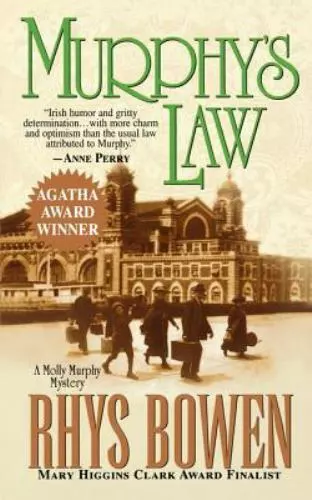 MURPHY'S LAW

"Irish humor and gritty determination…with more charm and optimism than the usual law attributed to Murphy."
—ANNE PERRY

AGATHA AWARD WINNER

A Molly Murphy Mystery

RHYS BOWEN

MARY HIGGINS CLARK AWARD FINALIST